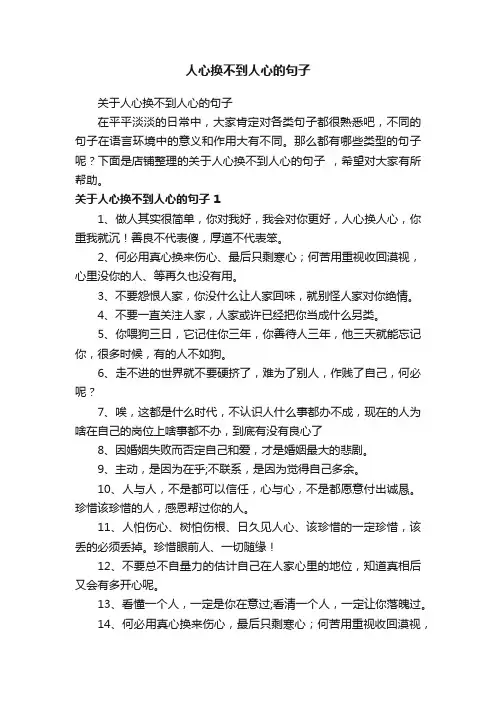 人心换不到人心的句子

关于人心换不到人心的句子

在平平淡淡的日常中，大家肯定对各类句子都很熟悉吧，不同的句子在语言环境中的意义和作用大有不同。那么都有哪些类型的句子呢？下面是店铺整理的关于人心换不到人心的句子 ，希望对大家有所帮助。

关于人心换不到人心的句子 1

1、做人其实很简单，你对我好，我会对你更好，人心换人心，你重我就沉！善良不代表傻，厚道不代表笨。

2、何必用真心换来伤心、最后只剩寒心；何苦用重视收回漠视，心里没你的人、等再久也没有用。

3、不要怨恨人家，你没什么让人家回味，就别怪人家对你绝情。

4、不要一直关注人家，人家或许已经把你当成什么另类。

5、你喂狗三日，它记住你三年，你善待人三年，他三天就能忘记你，很多时候，有的人不如狗。

6、走不进的世界就不要硬挤了，难为了别人，作贱了自己，何必呢？

7、唉，这都是什么时代，不认识人什么事都办不成，现在的人为啥在自己的岗位上啥事都不办，到底有没有良心了

8、因婚姻失败而否定自己和爱，才是婚姻最大的悲剧。

9、主动，是因为在乎;不联系，是因为觉得自己多余。

10、人与人，不是都可以信任，心与心，不是都愿意付出诚恳。珍惜该珍惜的人，感恩帮过你的人。

11、人怕伤心、树怕伤根、日久见人心、该珍惜的一定珍惜，该丢的必须丢掉。珍惜眼前人、一切随缘！

12、不要总不自量力的估计自己在人家心里的地位，知道真相后又会有多开心呢。

13、看懂一个人，一定是你在意过;看清一个人，一定让你落魄过。

14、何必用真心换来伤心，最后只剩寒心；何苦用重视收回漠视，